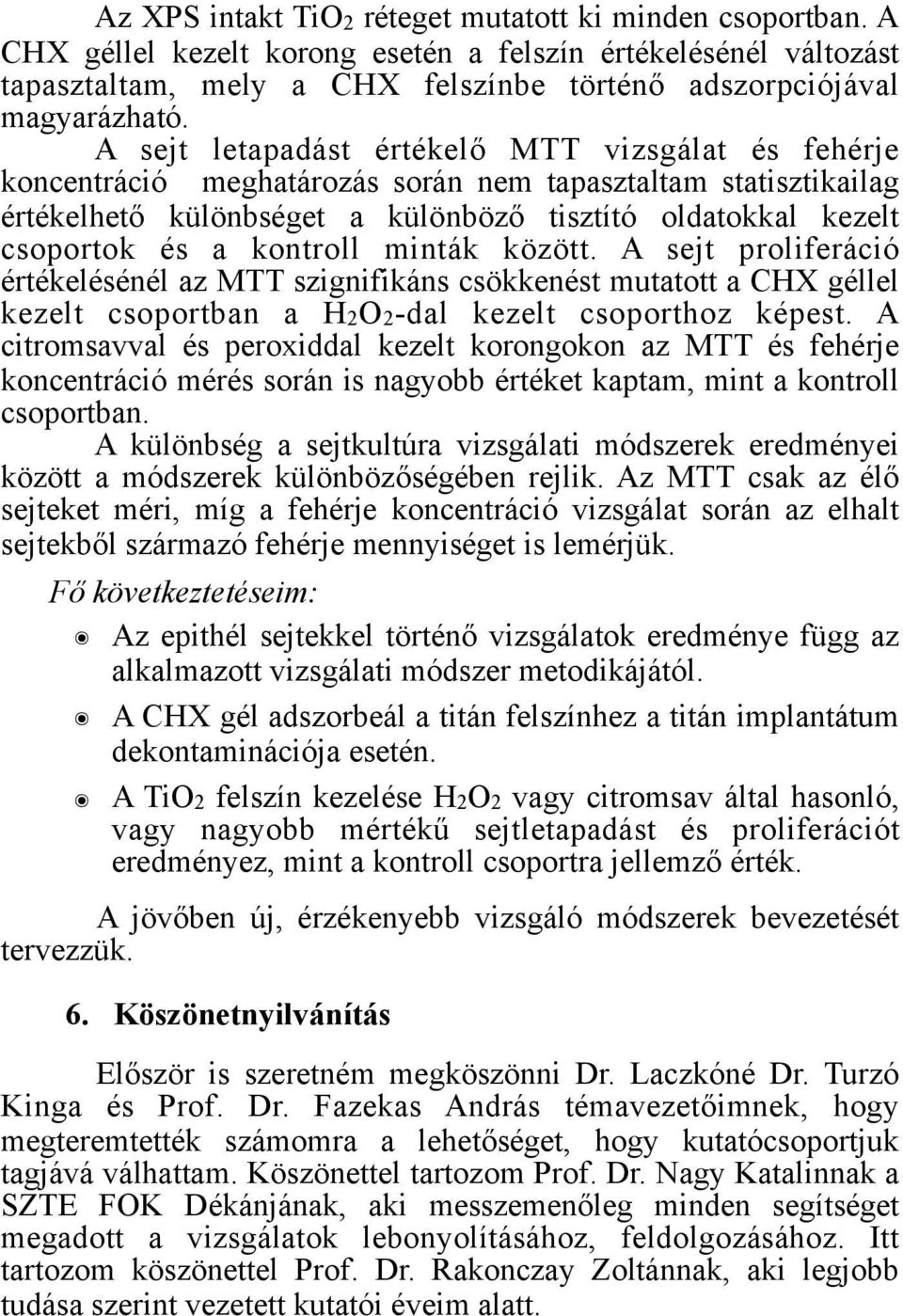 Az XPS intakt $TiO_2$ réteget mutatott ki minden csoportban. A CHX géllel kezelt korong esetén a felszín értékelésénél változást tapasztaltam, mely a CHX felszínbe történő adszorpciójával magyarázható.

A sejt letapadást értékelő MTT vizsgálat és fehérje koncentráció meghatározás során nem tapasztaltam statisztikailag értékelhető különbséget a különböző tisztító oldatokkal kezelt csoportok és a kontroll minták között. A sejt proliferáció értékelésénél az MTT szignifikáns csökkenést mutatott a CHX géllel kezelt csoportban a $H_2O_2$-dal kezelt csoporthoz képest. A citromsavval és peroxiddal kezelt korongokon az MTT és fehérje koncentráció mérés során is nagyobb értéket kaptam, mint a kontroll csoportban.

A különbség a sejtkultúra vizsgálati módszerek eredményei között a módszerek különbözőségében rejlik. Az MTT csak az élő sejteket méri, míg a fehérje koncentráció vizsgálat során az elhalt sejtekből származó fehérje mennyiséget is lemérjük.

Fő következtetéseim:

Az epithél sejtekkel történő vizsgálatok eredménye függ az alkalmazott vizsgálati módszer metodikájától.

A CHX gél adszorbeál a titán felszínhez a titán implantátum dekontaminációja esetén.

A $TiO_2$ felszín kezelése $H_2O_2$ vagy citromsav által hasonló, vagy nagyobb mértékű sejtletapadást és proliferációt eredményez, mint a kontroll csoportra jellemző érték.

A jövőben új, érzékenyebb vizsgáló módszerek bevezetését tervezzük.

6. Köszönetnyilvánítás

Először is szeretném megköszönni Dr. Laczkóné Dr. Turzó Kinga és Prof. Dr. Fazekas András témavezetőimnek, hogy megteremtették számomra a lehetőséget, hogy kutatócsoportjuk tagjává válhattam. Köszönettel tartozom Prof. Dr. Nagy Katalinnak a SZTE FOK Dékánjának, aki messzemenőleg minden segítséget megadott a vizsgálatok lebonyolításához, feldolgozásához. Itt tartozom köszönettel Prof. Dr. Rakonczay Zoltánnak, aki legjobb tudása szerint vezetett kutatói éveim alatt.